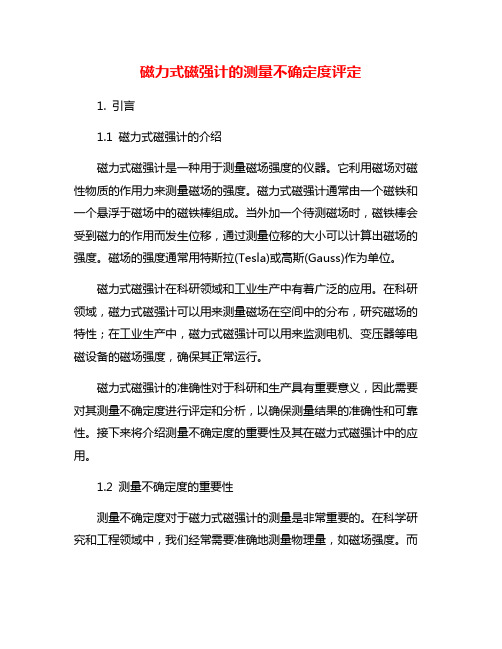 磁力式磁强计的测量不确定度评定

1. 引言

1.1 磁力式磁强计的介绍

磁力式磁强计是一种用于测量磁场强度的仪器。它利用磁场对磁性物质的作用力来测量磁场的强度。磁力式磁强计通常由一个磁铁和一个悬浮于磁场中的磁铁棒组成。当外加一个待测磁场时，磁铁棒会受到磁力的作用而发生位移，通过测量位移的大小可以计算出磁场的强度。磁场的强度通常用特斯拉(Tesla)或高斯(Gauss)作为单位。

磁力式磁强计在科研领域和工业生产中有着广泛的应用。在科研领域，磁力式磁强计可以用来测量磁场在空间中的分布，研究磁场的特性；在工业生产中，磁力式磁强计可以用来监测电机、变压器等电磁设备的磁场强度，确保其正常运行。

磁力式磁强计的准确性对于科研和生产具有重要意义，因此需要对其测量不确定度进行评定和分析，以确保测量结果的准确性和可靠性。接下来将介绍测量不确定度的重要性及其在磁力式磁强计中的应用。

1.2 测量不确定度的重要性

测量不确定度对于磁力式磁强计的测量是非常重要的。在科学研究和工程领域中，我们经常需要准确地测量物理量，如磁场强度。而